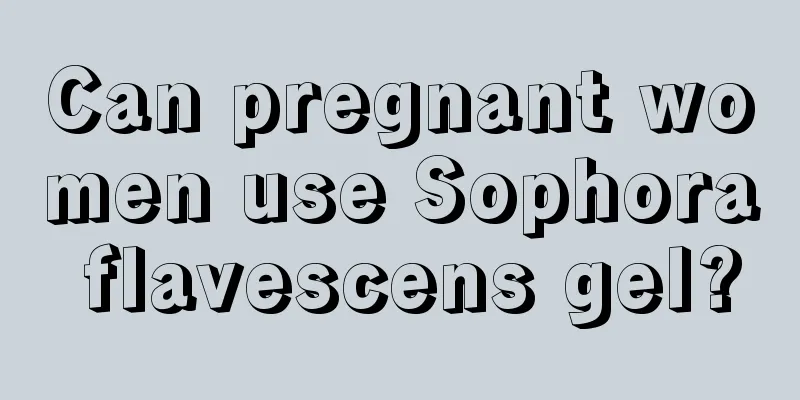 Can pregnant women use Sophora flavescens gel?